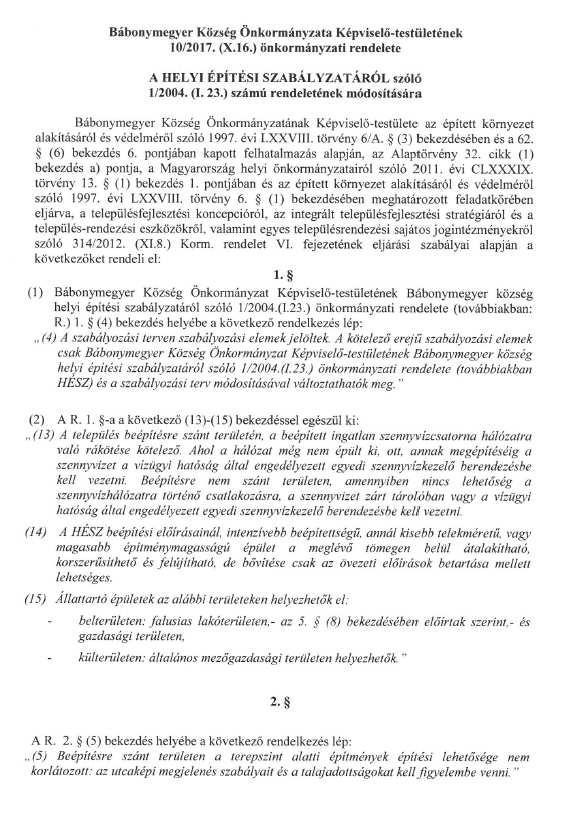 Bábonymegyer Község Önkormányzata Képviselő-testületének
10/2017. (X.16.) önkormányzati rendelete

A HELYI ÉPÍTÉSI SZABÁLYZATÁRÓL szóló
1/2004. (I. 23.) számú rendeletének módosítására

Bábonymegyer Község Önkormányzatának Képviselő-testülete az épített környezet alakításáról és védelméről szóló 1997. évi LXXVIII. törvény 6/A. § (3) bekezdésében és a 62. § (6) bekezdés 6. pontjában kapott felhatalmazás alapján, az Alaptörvény 32. cikk (1) bekezdés a) pontja, a Magyarország helyi önkormányzatairól szóló 2011. évi CLXXXIX. törvény 13. § (1) bekezdés 1. pontjában és az épített környezet alakításáról és védelméről szóló 1997. évi LXXVIII. törvény 6. § (1) bekezdésében meghatározott feladatkörében eljárva, a településfejlesztési koncepcióról, az integrált településfejlesztési stratégiáról és a település-rendezési eszközökről, valamint egyes településrendezési sajátos jogintézményekről szóló 314/2012. (XI.8.) Korm. rendelet VI. fejezetének eljárási szabályai alapján a következőket rendeli el:

1. §

(1) Bábonymegyer Község Önkormányzat Képviselő-testületének Bábonymegyer község helyi építési szabályzatáról szóló 1/2004.(I.23.) önkormányzati rendelete (továbbiakban: R.) 1. § (4) bekezdés helyébe a következő rendelkezés lép:
„(4) A szabályozási terven szabályozási elemek jelöltek. A kötelező erejű szabályozási elemek csak Bábonymegyer Község Önkormányzat Képviselő-testületének Bábonymegyer község helyi építési szabályzatáról szóló 1/2004.(I.23.) önkormányzati rendelete (továbbiakban HÉSZ) és a szabályozási terv módosításával változtathatók meg."

(2) A R. 1. §-a a következő (13)-(15) bekezdéssel egészül ki:
„(13) A település beépítésre szánt területén, a beépített ingatlan szennyvízcsatorna hálózatra való rákötése kötelező. Ahol a hálózat még nem épült ki, ott, annak megépítéséig a szennyvizet a vízügyi hatóság által engedélyezett egyedi szennyvízkezelő berendezésbe kell vezetni. Beépítésre nem szánt területen, amennyiben nincs lehetőség a szennyvízhálózatra történő csatlakozásra, a szennyvizet zárt tárolóban vagy a vízügyi hatóság által engedélyezett egyedi szennyvízkezelő berendezésbe kell vezetni.

(14) A HÉSZ beépítési előírásainál, intenzívebb beépítettségű, annál kisebb telekméretű, vagy magasabb építménymagasságú épület a meglévő tömegen belül átalakítható, korszerűsíthető és felújítható, de bővítése csak az övezeti előírások betartása mellett lehetséges.

(15) Állattartó épületek az alábbi területeken helyezhetők el:
- belterületen: falusias lakóterületen,- az 5. § (8) bekezdésében előírtak szerint,- és gazdasági területen,
- külterületen: általános mezőgazdasági területen helyezhetők."

2. §

A R. 2. § (5) bekezdés helyébe a következő rendelkezés lép:
„(5) Beépítésre szánt területen a terepszint alatti építmények építési lehetősége nem korlátozott: az utcaképi megjelenés szabályait és a talajadottságokat kell figyelembe venni."